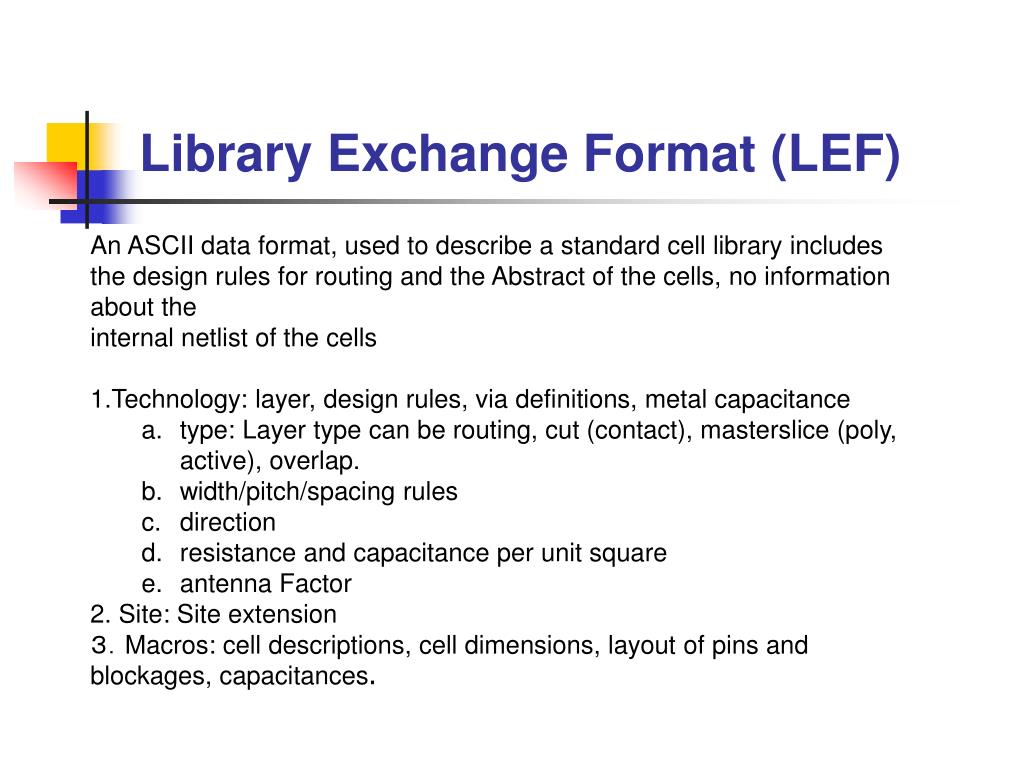 Library Exchange Format (LEF)

An ASCII data format, used to describe a standard cell library includes the design rules for routing and the Abstract of the cells, no information about the
internal netlist of the cells

1.Technology: layer, design rules, via definitions, metal capacitance
a. type: Layer type can be routing, cut (contact), masterslice (poly, active), overlap.
b. width/pitch/spacing rules
c. direction
d. resistance and capacitance per unit square
e. antenna Factor
2. Site: Site extension
3. Macros: cell descriptions, cell dimensions, layout of pins and blockages, capacitances.